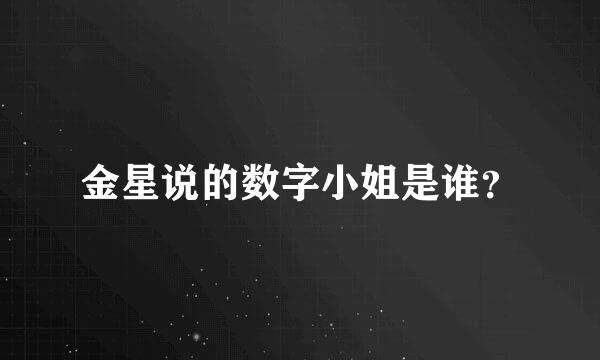 金星说的数字小姐是谁?